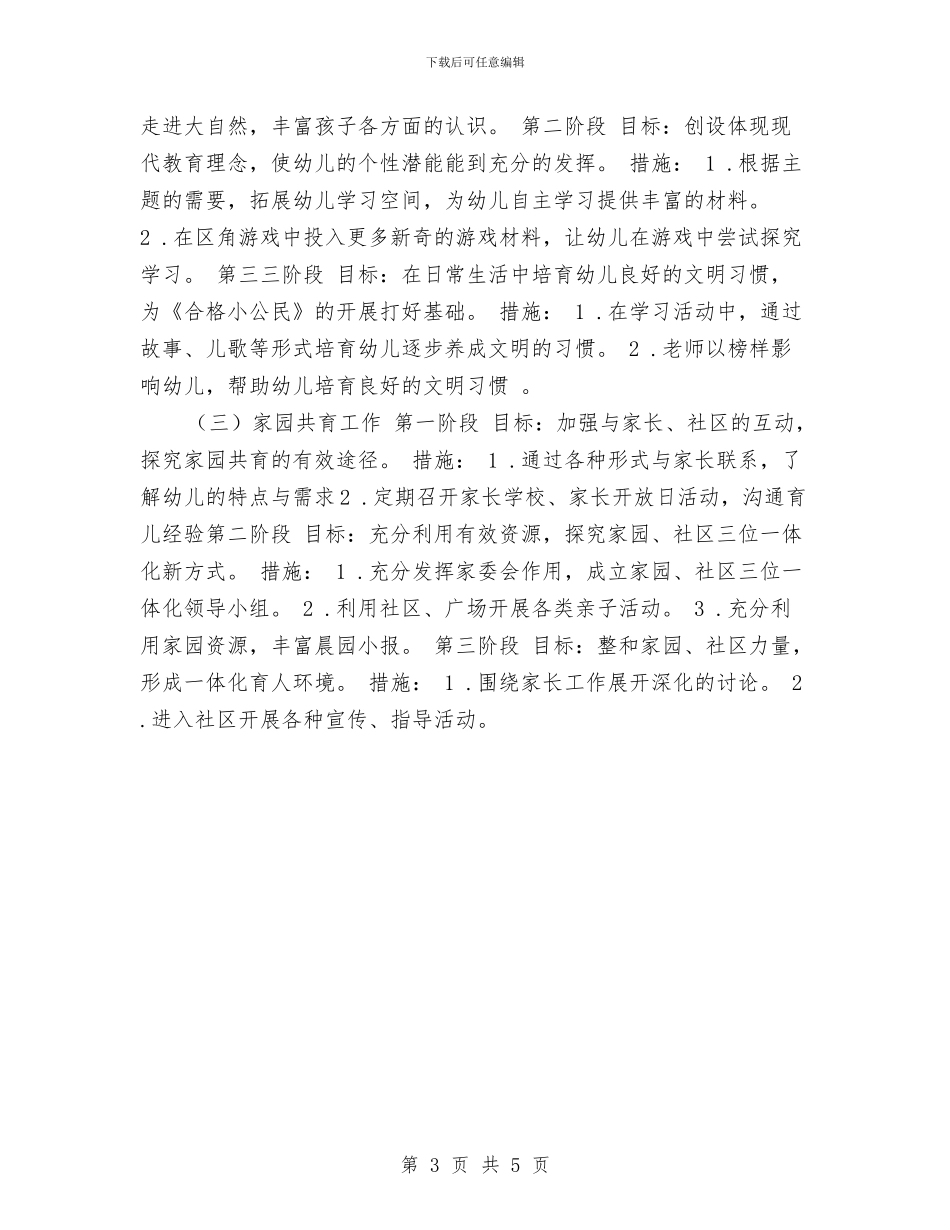 下载后可任意编辑

走进大自然，丰富孩子各方面的认识。 第二阶段 目标：创设体现现代教育理念，使幼儿的个性潜能能到充分的发挥。 措施： 1．根据主题的需要，拓展幼儿学习空间，为幼儿自主学习提供丰富的材料。 2．在区角游戏中投入更多新奇的游戏材料，让幼儿在游戏中尝试探究学习。 第三三阶段 目标：在日常生活中培育幼儿良好的文明习惯，为《合格小公民》的开展打好基础。 措施： 1．在学习活动中，通过故事、儿歌等形式培育幼儿逐步养成文明的习惯。 2．老师以榜样影响幼儿，帮助幼儿培育良好的文明习惯 。

（三）家园共育工作 第一阶段 目标：加强与家长、社区的互动，探究家园共育的有效途径。 措施： 1．通过各种形式与家长联系，了解幼儿的特点与需求2．定期召开家长学校、家长开放日活动，沟通育儿经验第二阶段 目标：充分利用有效资源，探究家园、社区三位一体化新方式。 措施： 1．充分发挥家委会作用，成立家园、社区三位一体化领导小组。 2．利用社区、广场开展各类亲子活动。 3．充分利用家园资源，丰富晨园小报。 第三阶段 目标：整和家园、社区力量，形成一体化育人环境。 措施： 1．围绕家长工作展开深化的讨论。 2．进入社区开展各种宣传、指导活动。

第 3 页 共 5 页